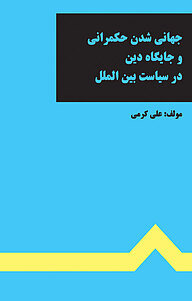 جهانی شدن حکمرانی
و جایگاه دین
در سیاست بین الملل

مولف: علی کرمی